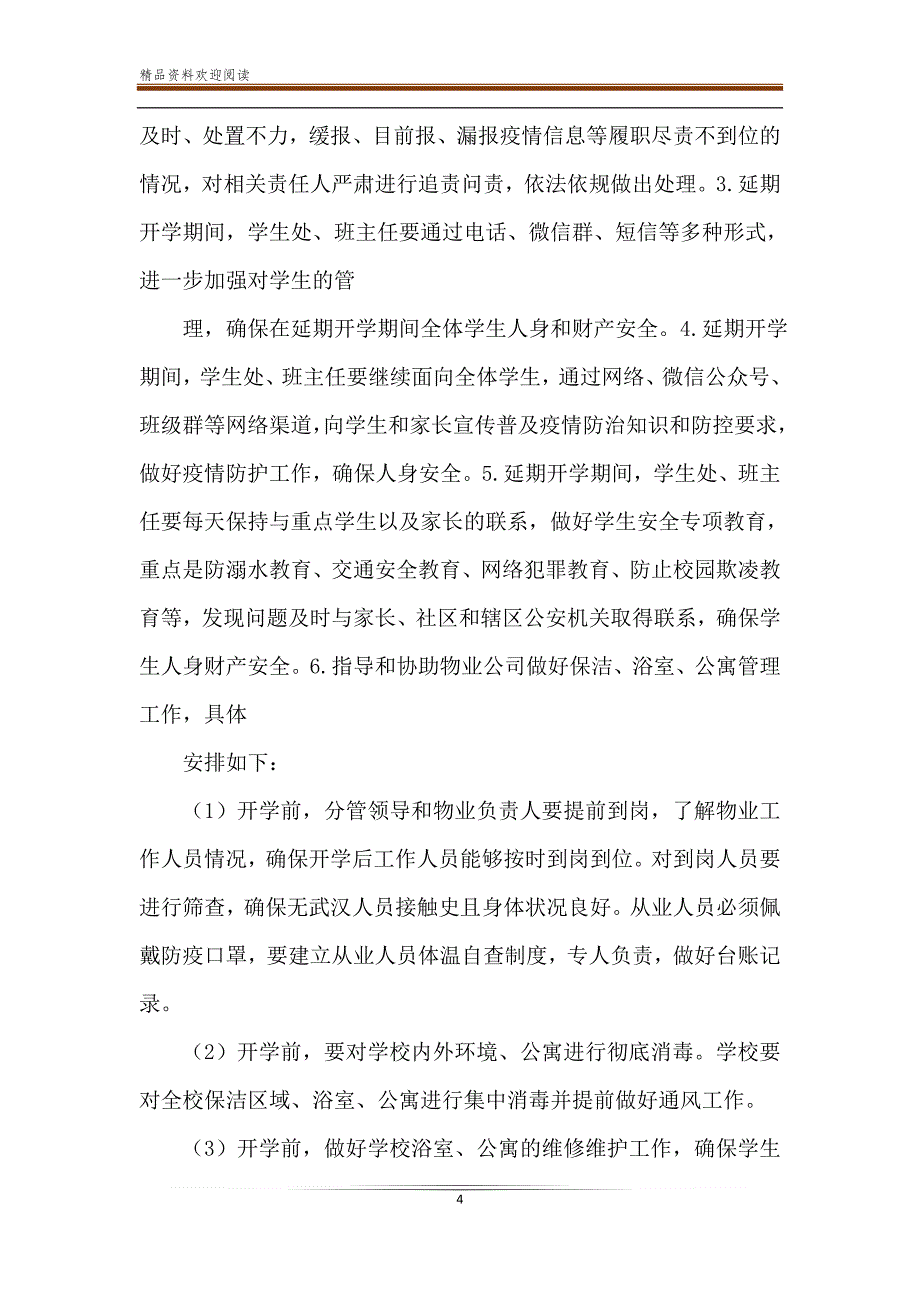 精品资料欢迎阅读

及时、处置不力，缓报、目前报、漏报疫情信息等履职尽责不到位的情况，对相关责任人严肃进行追责问责，依法依规做出处理。3.延期开学期间，学生处、班主任要通过电话、微信群、短信等多种形式，进一步加强对学生的管

理，确保在延期开学期间全体学生人身和财产安全。4.延期开学期间，学生处、班主任要继续面向全体学生，通过网络、微信公众号、班级群等网络渠道，向学生和家长宣传普及疫情防治知识和防控要求，做好疫情防护工作，确保人身安全。5.延期开学期间，学生处、班主任要每天保持与重点学生以及家长的联系，做好学生安全专项教育，重点是防溺水教育、交通安全教育、网络犯罪教育、防止校园欺凌教育等，发现问题及时与家长、社区和辖区公安机关取得联系，确保学生人身财产安全。6.指导和协助物业公司做好保洁、浴室、公寓管理工作，具体

安排如下：

（1）开学前，分管领导和物业负责人要提前到岗，了解物业工作人员情况，确保开学后工作人员能够按时到岗到位。对到岗人员要进行筛查，确保无武汉人员接触史且身体状况良好。从业人员必须佩戴防疫口罩，要建立从业人员体温自查制度，专人负责，做好台账记录。

（2）开学前，要对学校内外环境、公寓进行彻底消毒。学校要对全校保洁区域、浴室、公寓进行集中消毒并提前做好通风工作。

（3）开学前，做好学校浴室、公寓的维修维护工作，确保学生

4